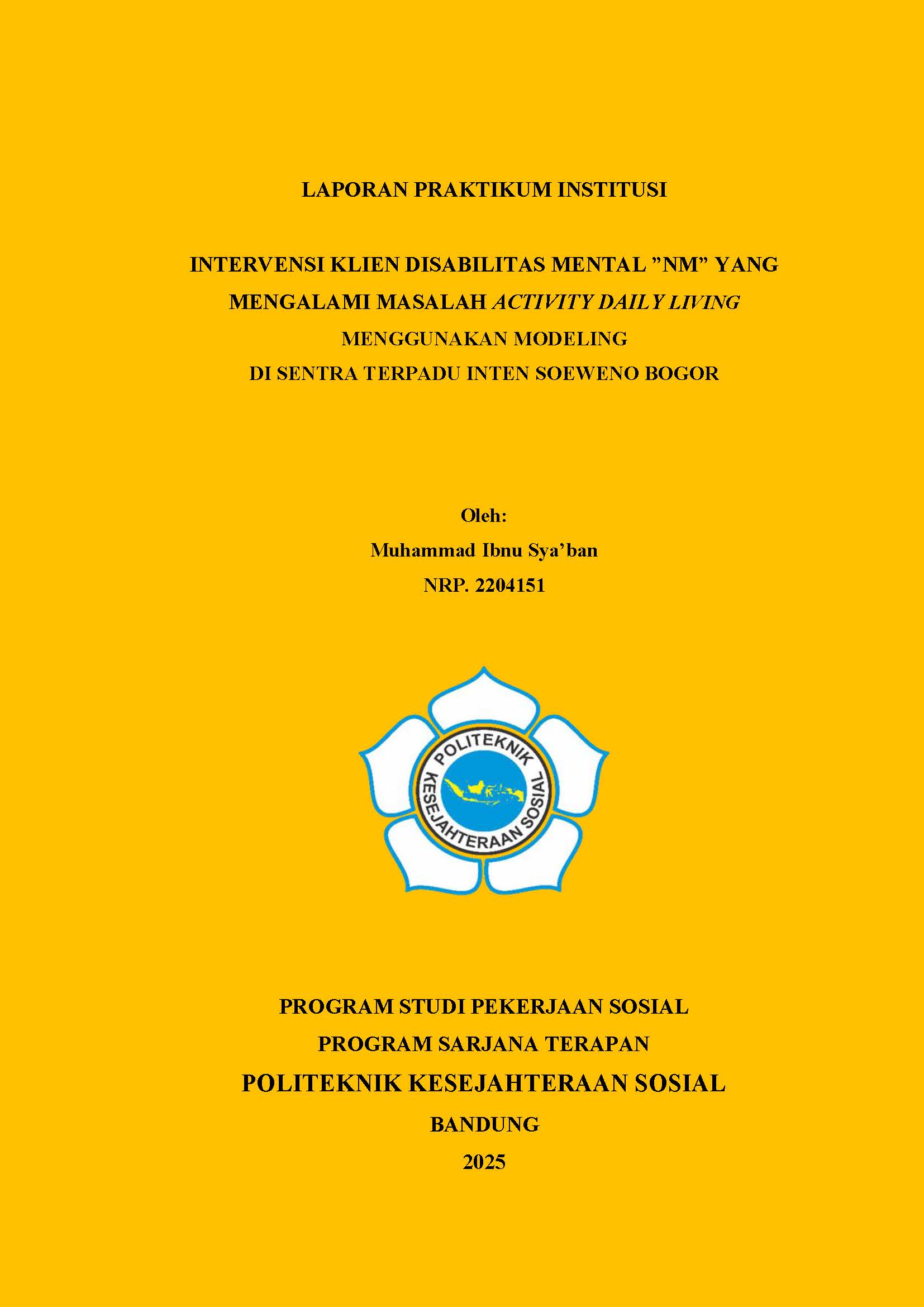 LAPORAN PRAKTIKUM INSTITUSI

INTERVENSI KLIEN DISABILITAS MENTAL ”NM” YANG MENGALAMI MASALAH ACTIVITY DAILY LIVING MENGGUNAKAN MODELING DI SENTRA TERPADU INTEN SOEWENO BOGOR

Oleh:
Muhammad Ibnu Sya’ban
NRP. 2204151

POLITEKNIK KESEJAHTERAAN SOSIAL

PROGRAM STUDI PEKERJAAN SOSIAL
PROGRAM SARJANA TERAPAN
POLITEKNIK KESEJAHTERAAN SOSIAL
BANDUNG
2025